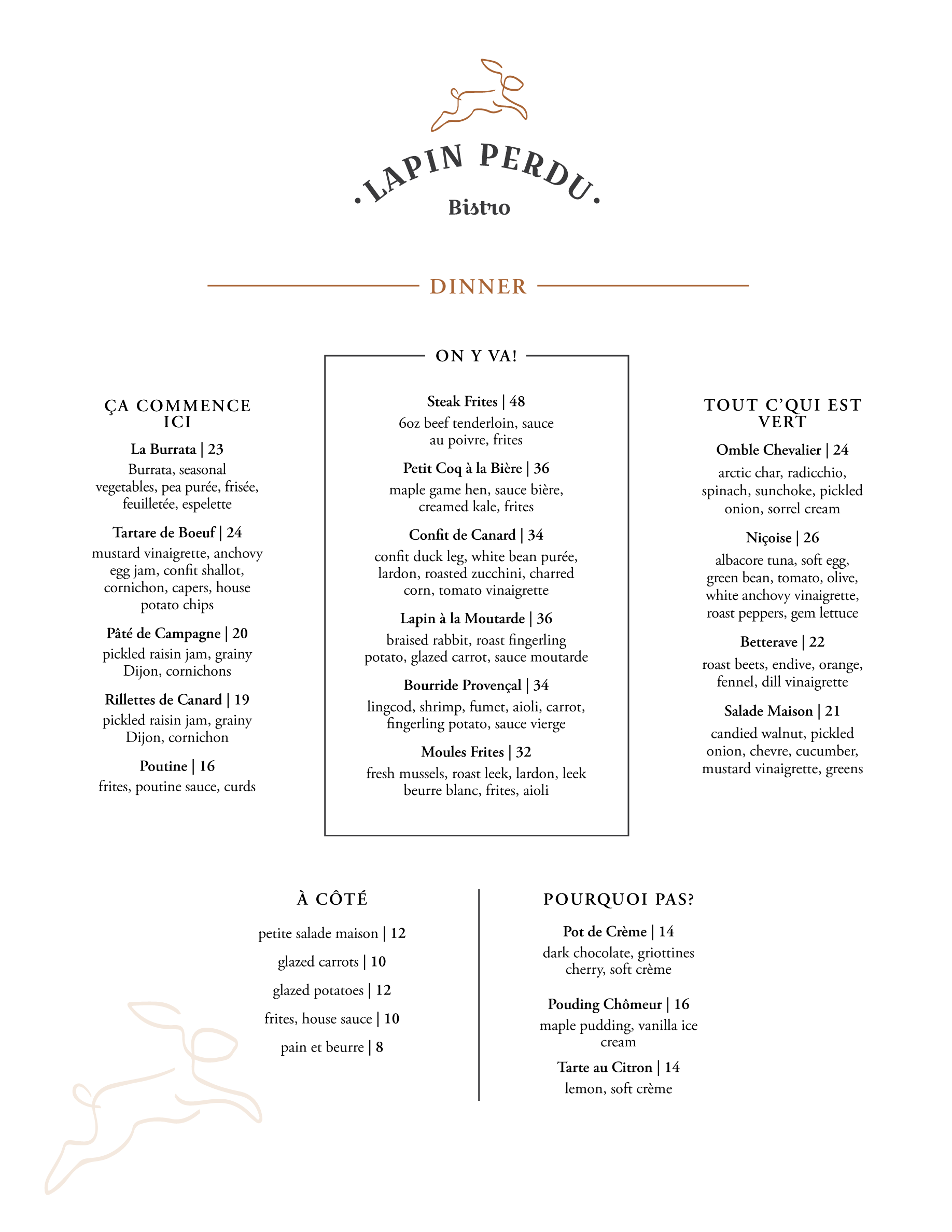 LAPIN PERDU
Bistro

DINNER

ÇA COMMENCE ICI

La Burrata | 23
Burrata, seasonal vegetables, pea purée, frisée, feuilletée, espelette

Tartare de Boeuf | 24
mustard vinaigrette, anchovy egg jam, confit shallot, cornichon, capers, house potato chips

Pâté de Campagne | 20
pickled raisin jam, grainy Dijon, cornichons

Rillettes de Canard | 19
pickled raisin jam, grainy Dijon, cornichon

Poutine | 16
frites, poutine sauce, curds

ON Y VA!

Steak Frites | 48
6oz beef tenderloin, sauce au poivre, frites

Petit Coq à la Bière | 36
maple game hen, sauce bière, creamed kale, frites

Confit de Canard | 34
confit duck leg, white bean purée, lardon, roasted zucchini, charred corn, tomato vinaigrette

Lapin à la Moutarde | 36
braised rabbit, roast fingerling potato, glazed carrot, sauce moutarde

Bourride Provençal | 34
lingcod, shrimp, fumet, aioli, carrot, fingerling potato, sauce vierge

Moules Frites | 32
fresh mussels, roast leek, lardon, leek beurre blanc, frites, aioli

TOUT C'QUI EST VERT

Omble Chevalier | 24
arctic char, radicchio, spinach, sunchoke, pickled onion, sorrel cream

Niçoise | 26
albacore tuna, soft egg, green bean, tomato, olive, white anchovy vinaigrette, roast peppers, gem lettuce

Betterave | 22
roast beets, endive, orange, fennel, dill vinaigrette

Salade Maison | 21
candied walnut, pickled onion, chevre, cucumber, mustard vinaigrette, greens

À CÔTÉ

petite salade maison | 12
glazed carrots | 10
glazed potatoes | 12
frites, house sauce | 10
pain et beurre | 8

POURQUOI PAS?

Pot de Crème | 14
dark chocolate, griottines cherry, soft crème

Pouding Chômeur | 16
maple pudding, vanilla ice cream

Tarte au Citron | 14
lemon, soft crème